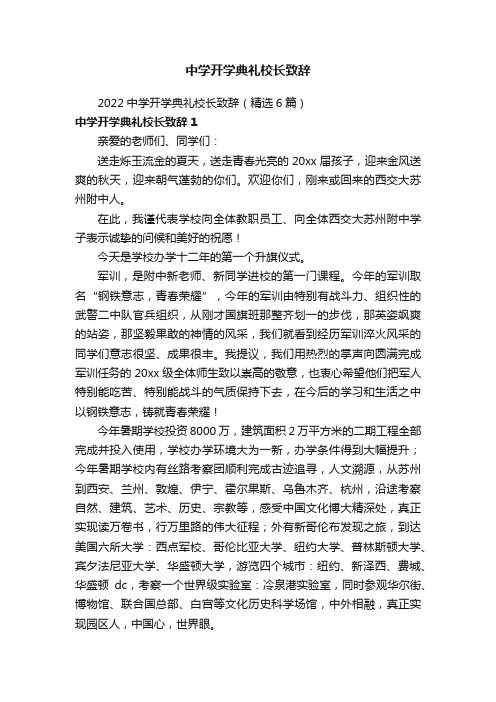 中学开学典礼校长致辞

2022 中学开学典礼校长致辞（精选 6 篇）

中学开学典礼校长致辞 1

亲爱的老师们、同学们：

送走烁玉流金的夏天，送走青春光亮的 20xx 届孩子，迎来金风送爽的秋天，迎来朝气蓬勃的你们。欢迎你们，刚来或回来的西交大苏州附中人。

在此，我谨代表学校向全体教职员工、向全体西交大苏州附中学子表示诚挚的问候和美好的祝愿！

今天是学校办学十二年的第一个升旗仪式。

军训，是附中新老师、新同学进校的第一门课程。今年的军训取名“钢铁意志，青春荣耀”，今年的军训由特别有战斗力、组织性的武警二中队官兵组织，从刚才国旗班那整齐划一的步伐，那英姿飒爽的站姿，那坚毅果敢的神情的风采，我们就看到经历军训淬火风采的同学们意志很坚、成果很丰。我提议，我们用热烈的掌声向圆满完成军训任务的 20xx 级全体师生致以崇高的敬意，也衷心希望他们把军人特别能吃苦、特别能战斗的气质保持下去，在今后的学习和生活之中以钢铁意志，铸就青春荣耀！

今年暑期学校投资 8000 万，建筑面积 2 万平方米的二期工程全部完成并投入使用，学校办学环境大为一新，办学条件得到大幅提升；今年暑期学校内有丝路考察团顺利完成古迹追寻，人文溯源，从苏州到西安、兰州、敦煌、伊宁、霍尔果斯、乌鲁木齐、杭州，沿途考察自然、建筑、艺术、历史、宗教等，感受中国文化博大精深处，真正实现读万卷书，行万里路的伟大征程；外有新哥伦布发现之旅，到达美国六所大学：西点军校、哥伦比亚大学、纽约大学、普林斯顿大学、宾夕法尼亚大学、华盛顿大学，游览四个城市：纽约、新泽西、费城、华盛顿 dc，考察一个世界级实验室：冷泉港实验室，同时参观华尔街、博物馆、联合国总部、白宫等文化历史科学场馆，中外相融，真正实现园区人，中国心，世界眼。